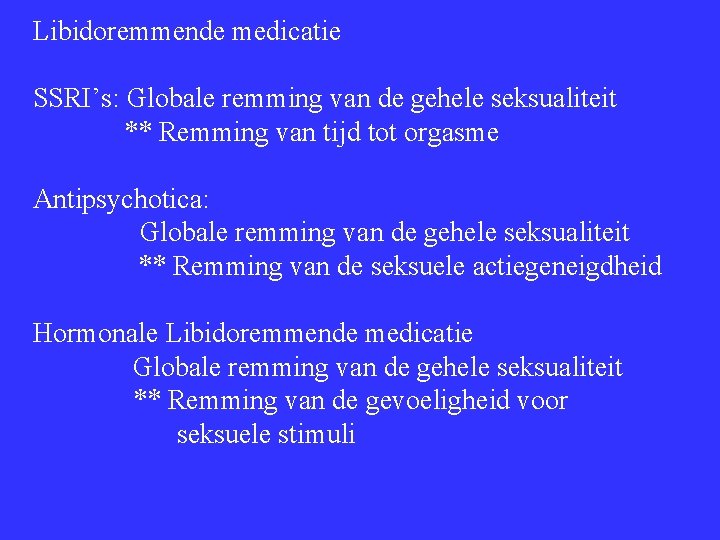 Libidoremmende medicatie

SSRI’s: Globale remming van de gehele seksualiteit
** Remming van tijd tot orgasme

Antipsychotica:
Globale remming van de gehele seksualiteit
** Remming van de seksuele actiegeneigdheid

Hormonale Libidoremmende medicatie
Globale remming van de gehele seksualiteit
** Remming van de gevoeligheid voor seksuele stimuli